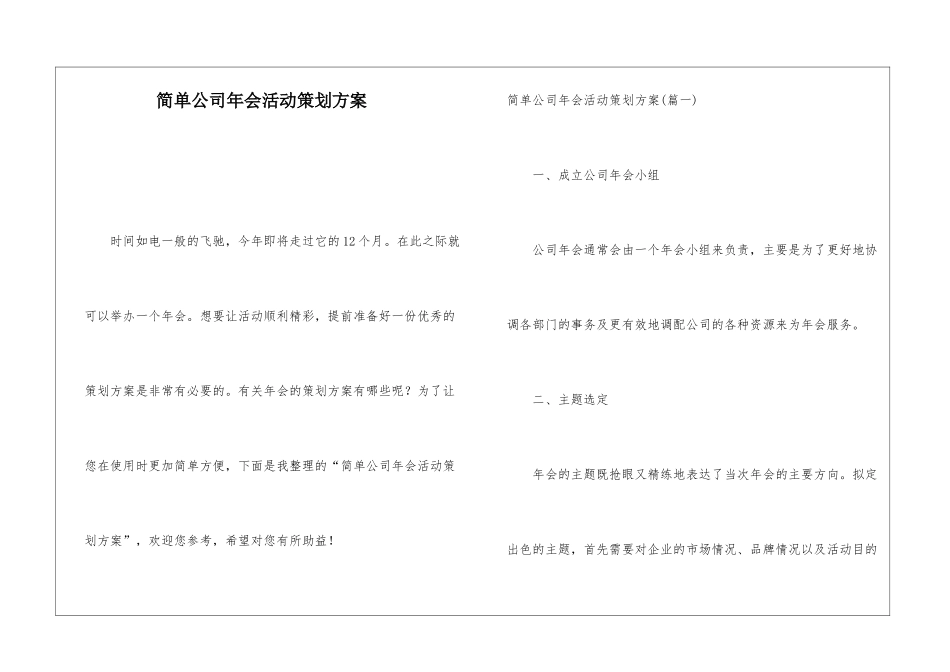 简单公司年会活动策划方案

时间如电一般的飞驰，今年即将走过它的12个月。在此之际就可以举办一个年会。想要让活动顺利精彩，提前准备好一份优秀的策划方案是非常有必要的。有关年会的策划方案有哪些呢？为了让您在使用时更加简单方便，下面是我整理的“简单公司年会活动策划方案”，欢迎您参考，希望对您有所助益！

简单公司年会活动策划方案(篇一)

一、成立公司年会小组

公司年会通常会由一个年会小组来负责，主要是为了更好地协调各部门的事务及更有效地调配公司的各种资源来为年会服务。

二、主题选定

年会的主题既抢眼又精练地表达了当次年会的主要方向。拟定出色的主题，首先需要对企业的市场情况、品牌情况以及活动目的